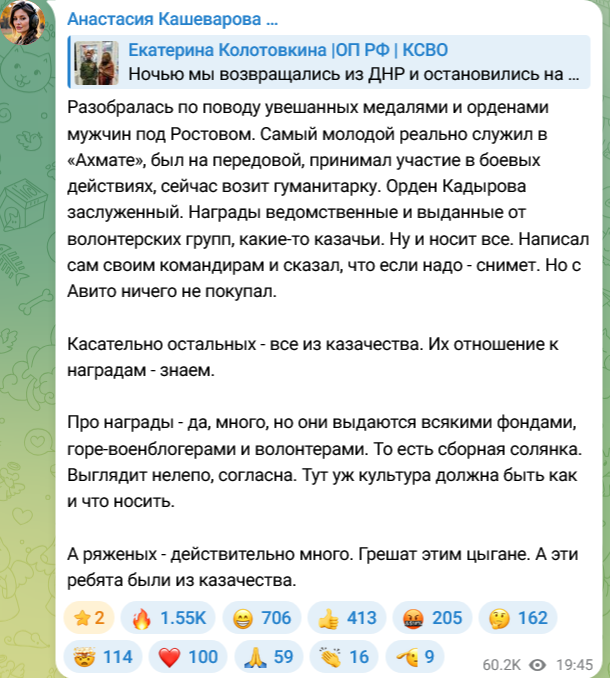 Анастасия Кашеварова ...

Екатерина Колотовкина |ОП РФ | КСВО
Ночью мы возвращались из ДНР и остановились на ...

Разобралась по поводу увешанных медалями и орденами мужчин под Ростовом. Самый молодой реально служил в «Ахмате», был на передовой, принимал участие в боевых действиях, сейчас возит гуманитарку. Орден Кадырова заслуженный. Награды ведомственные и выданные от волонтерских групп, какие-то казачьи. Ну и носит все. Написал сам своим командирам и сказал, что если надо - снимет. Но с Авито ничего не покупал.

Касательно остальных - все из казачества. Их отношение к наградам - знаем.

Про награды - да, много, но они выдаются всякими фондами, горе-военблогерами и волонтерами. То есть сборная солянка. Выглядит нелепо, согласна. Тут уж культура должна быть как и что носить.

А ряженых - действительно много. Грешат этим цыгане. А эти ребята были из казачества.

2 1.55K 706 413 205 162
114 100 59 16 9 60.2K 19:45